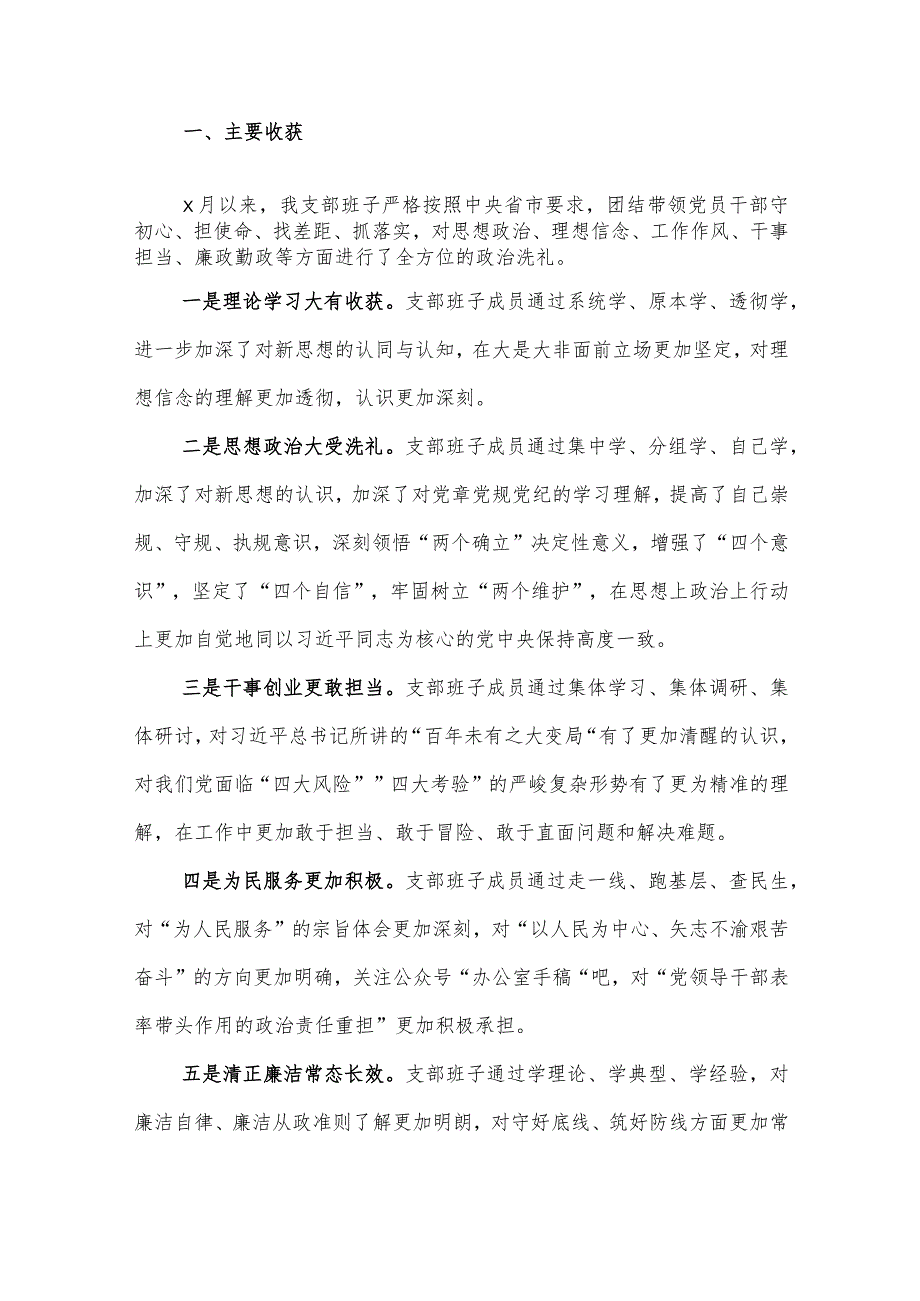 一、主要收获

X月以来，我支部班子严格按照中央省市要求，团结带领党员干部守初心、担使命、找差距、抓落实，对思想政治、理想信念、工作作风、干事担当、廉政勤政等方面进行了全方位的政治洗礼。

一是理论学习大有收获。支部班子成员通过系统学、原本学、透彻学，进一步加深了对新思想的认同与认知，在大是大非面前立场更加坚定，对理想信念的理解更加透彻，认识更加深刻。

二是思想政治大受洗礼。支部班子成员通过集中学、分组学、自己学，加深了对新思想的认识，加深了对党章党规党纪的学习理解，提高了自己崇规、守规、执规意识，深刻领悟“两个确立”决定性意义，增强了“四个意识”，坚定了“四个自信”，牢固树立“两个维护”，在思想上政治上行动上更加自觉地同以习近平同志为核心的党中央保持高度一致。

三是干事创业更敢担当。支部班子成员通过集体学习、集体调研、集体研讨，对习近平总书记所讲的“百年未有之大变局“有了更加清醒的认识，对我们党面临“四大风险””四大考验”的严峻复杂形势有了更为精准的理解，在工作中更加敢于担当、敢于冒险、敢于直面问题和解决难题。

四是为民服务更加积极。支部班子成员通过走一线、跑基层、查民生，对“为人民服务”的宗旨体会更加深刻，对“以人民为中心、矢志不渝艰苦奋斗”的方向更加明确，关注公众号“办公室手稿“吧，对“党领导干部表率带头作用的政治责任重担”更加积极承担。

五是清正廉洁常态长效。支部班子通过学理论、学典型、学经验，对廉洁自律、廉洁从政准则了解更加明朗，对守好底线、筑好防线方面更加常